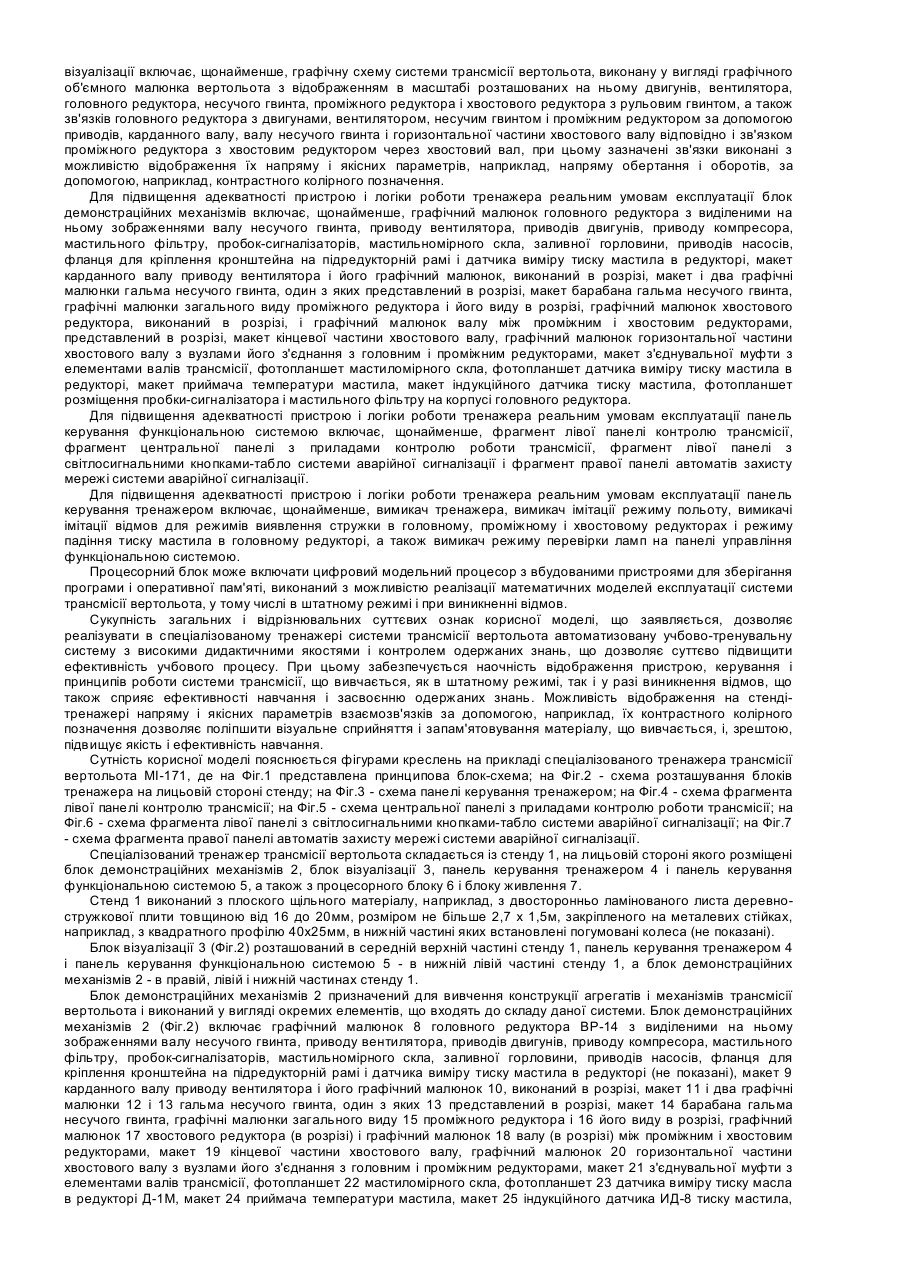 візуалізації включає, щонайменше, графічну схему системи трансмісії вертольота, виконану у вигляді графічного об'ємного малюнка вертольота з відображенням в масштабі розташованих на ньому двигунів, вентилятора, головного редуктора, несучого гвинта, проміжного редуктора і хвостового редуктора з рульовим гвинтом, а також зв'язків головного редуктора з двигунами, вентилятором, несучим гвинтом і проміжним редуктором за допомогою приводів, карданного валу, валу несучого гвинта і горизонтальної частини хвостового валу відповідно і зв'язком проміжного редуктора з хвостовим редуктором через хвостовий вал, при цьому зазначені зв'язки виконані з можливістю відображення їх напряму і якісних параметрів, наприклад, напряму обертання і оборотів, за допомогою, наприклад, контрастного колірного позначення.

Для підвищення адекватності пристрою і логіки роботи тренажера реальним умовам експлуатації блок демонстраційних механізмів включає, щонайменше, графічний малюнок головного редуктора з виділеними на ньому зображеннями валу несучого гвинта, приводу вентилятора, приводів двигунів, приводу компресора, мастильного фільтру, пробок-сигналізаторів, мастильномірного скла, заливної горловини, приводів насосів, фланця для кріплення кронштейна на підредукторній рамі і датчика виміру тиску мастила в редукторі, макет карданного валу приводу вентилятора і його графічний малюнок, виконаний в розрізі, макет і два графічні малюнки гальма несучого гвинта, один з яких представлений в розрізі, макет барабана гальма несучого гвинта, графічні малюнки загального виду проміжного редуктора і його виду в розрізі, графічний малюнок хвостового редуктора, виконаний в розрізі, і графічний малюнок валу між проміжним і хвостовим редукторами, представлений в розрізі, макет кінцевої частини хвостового валу, графічний малюнок горизонтальної частини хвостового валу з вузлами його з'єднання з головним і проміжним редукторами, макет з'єднувальної муфти з елементами валів трансмісії, фотопланшет мастиломірного скла, фотопланшет датчика виміру тиску мастила в редукторі, макет приймача температури мастила, макет індукційного датчика тиску мастила, фотопланшет розміщення пробки-сигналізатора і мастильного фільтру на корпусі головного редуктора.

Для підвищення адекватності пристрою і логіки роботи тренажера реальним умовам експлуатації панель керування функціональною системою включає, щонайменше, фрагмент лівої панелі контролю трансмісії, фрагмент центральної панелі з приладами контролю роботи трансмісії, фрагмент лівої панелі з світлосигнальними кнопками-табло системи аварійної сигналізації і фрагмент правої панелі автоматів захисту мережі системи аварійної сигналізації.

Для підвищення адекватності пристрою і логіки роботи тренажера реальним умовам експлуатації панель керування тренажером включає, щонайменше, вимикач тренажера, вимикач імітації режиму польоту, вимикачі імітації відмов для режимів виявлення стружки в головному, проміжному і хвостовому редукторах і режиму падіння тиску мастила в головному редукторі, а також вимикач режиму перевірки ламп на панелі управління функціональною системою.

Процесорний блок може включати цифровий модельний процесор з вбудованими пристроями для зберігання програми і оперативної пам'яті, виконаний з можливістю реалізації математичних моделей експлуатації системи трансмісії вертольота, у тому числі в штатному режимі і при виникненні відмов.

Сукупність загальних і відрізнювальних суттєвих ознак корисної моделі, що заявляється, дозволяє реалізувати в спеціалізованому тренажері системи трансмісії вертольота автоматизовану учбово-тренувальну систему з високими дидактичними якостями і контролем одержаних знань, що дозволяє суттєво підвищити ефективність учбового процесу. При цьому забезпечується наочність відображення пристрою, керування і принципів роботи системи трансмісії, що вивчається, як в штатному режимі, так і у разі виникнення відмов, що також сприяє ефективності навчання і засвоєнню одержаних знань. Можливість відображення на стенді-тренажері напряму і якісних параметрів взаємозв'язків за допомогою, наприклад, їх контрастного колірного позначення дозволяє поліпшити візуальне сприйняття і запам'ятовування матеріалу, що вивчається, і, зрештою, підвищує якість і ефективність навчання.

Сутність корисної моделі пояснюється фігурами креслень на прикладі спеціалізованого тренажера трансмісії вертольота МІ-171, де на Фіг.1 представлена принципова блок-схема; на Фіг.2 - схема розташування блоків тренажера на лицьовій стороні стенду; на Фіг.3 - схема панелі керування тренажером; на Фіг.4 - схема фрагмента лівої панелі контролю трансмісії; на Фіг.5 - схема центральної панелі з приладами контролю роботи трансмісії; на Фіг.6 - схема фрагмента лівої панелі з світлосигнальними кнопками-табло системи аварійної сигналізації; на Фіг.7 - схема фрагмента правої панелі автоматів захисту мережі системи аварійної сигналізації.

Спеціалізований тренажер трансмісії вертольота складається із стенду 1, на лицьовій стороні якого розміщені блок демонстраційних механізмів 2, блок візуалізації 3, панель керування тренажером 4 і панель керування функціональною системою 5, а також з процесорного блоку 6 і блоку живлення 7.

Стенд 1 виконаний з плоского щільного матеріалу, наприклад, з двосторонньо ламінованого листа деревно-стружкової плити товщиною від 16 до 20мм, розміром не більше 2,7 х 1,5м, закріпленого на металевих стійках, наприклад, з квадратного профілю 40х25мм, в нижній частині яких встановлені погумовані колеса (не показані).

Блок візуалізації 3 (Фіг.2) розташований в середній верхній частині стенду 1, панель керування тренажером 4 і панель керування функціональною системою 5 - в нижній лівій частині стенду 1, а блок демонстраційних механізмів 2 - в правій, лівій і нижній частинах стенду 1.

Блок демонстраційних механізмів 2 призначений для вивчення конструкції агрегатів і механізмів трансмісії вертольота і виконаний у вигляді окремих елементів, що входять до складу даної системи. Блок демонстраційних механізмів 2 (Фіг.2) включає графічний малюнок 8 головного редуктора ВР-14 з виділеними на ньому зображеннями валу несучого гвинта, приводу вентилятора, приводів двигунів, приводу компресора, мастильного фільтру, пробок-сигналізаторів, мастильномірного скла, заливної горловини, приводів насосів, фланця для кріплення кронштейна на підредукторній рамі і датчика виміру тиску мастила в редукторі (не показані), макет 9 карданного валу приводу вентилятора і його графічний малюнок 10, виконаний в розрізі, макет 11 і два графічні малюнки 12 і 13 гальма несучого гвинта, один з яких 13 представлений в розрізі, макет 14 барабана гальма несучого гвинта, графічні малюнки загального виду 15 проміжного редуктора і 16 його виду в розрізі, графічний малюнок 17 хвостового редуктора (в розрізі) і графічний малюнок 18 валу (в розрізі) між проміжним і хвостовим редукторами, макет 19 кінцевої частини хвостового валу, графічний малюнок 20 горизонтальної частини хвостового валу з вузлами його з'єднання з головним і проміжним редукторами, макет 21 з'єднувальної муфти з елементами валів трансмісії, фотопланшет 22 мастиломірного скла, фотопланшет 23 датчика виміру тиску масла в редукторі Д-1М, макет 24 приймача температури мастила, макет 25 індукційного датчика ИД-8 тиску мастила,